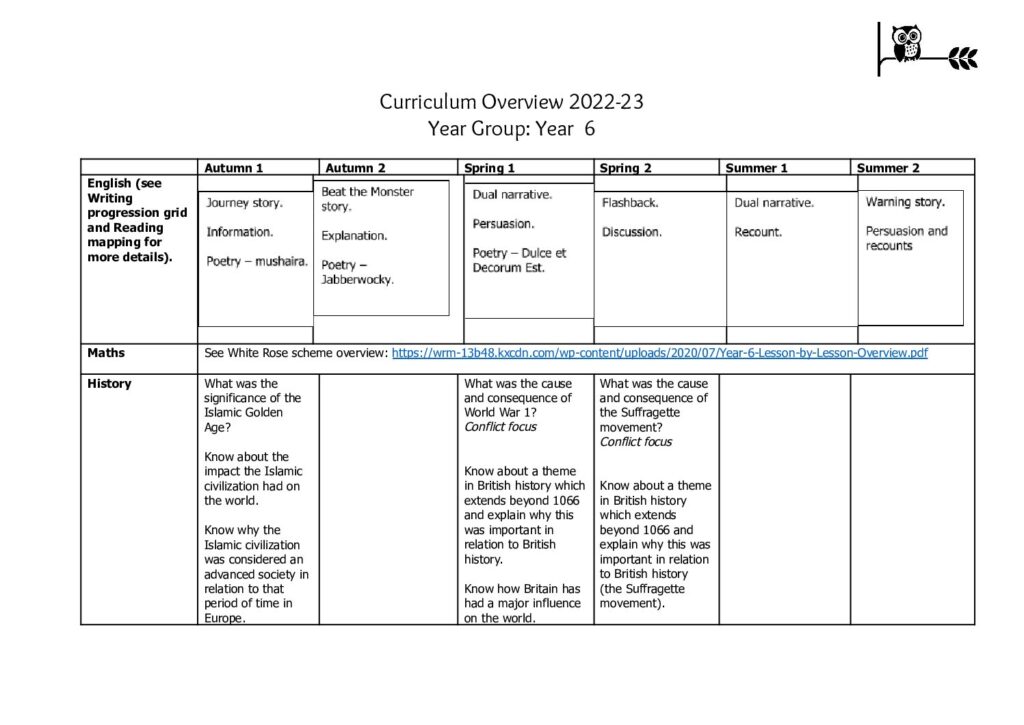 Curriculum Overview 2022-23
Year Group: Year 6

| | Autumn 1 | Autumn 2 | Spring 1 | Spring 2 | Summer 1 | Summer 2 |
|---|---|---|---|---|---|---|
| English (see Writing progression grid and Reading mapping for more details). | Journey story. Information. Poetry – mushaira. | Beat the Monster story. Explanation. Poetry – Jabberwocky. | Dual narrative. Persuasion. Poetry – Dulce et Decorum Est. | Flashback. Discussion. | Dual narrative. Recount. | Warning story. Persuasion and recounts |
| Maths | See White Rose scheme overview: https://wrm-13b48.kxcdn.com/wp-content/uploads/2020/07/Year-6-Lesson-by-Lesson-Overview.pdf | | | | | |
| History | What was the significance of the Islamic Golden Age? Know about the impact the Islamic civilization had on the world. Know why the Islamic civilization was considered an advanced society in relation to that period of time in Europe. | | What was the cause and consequence of World War 1? Conflict focus Know about a theme in British history which extends beyond 1066 and explain why this was important in relation to British history. Know how Britain has had a major influence on the world. | What was the cause and consequence of the Suffragette movement? Conflict focus Know about a theme in British history which extends beyond 1066 and explain why this was important in relation to British history (the Suffragette movement). | | |